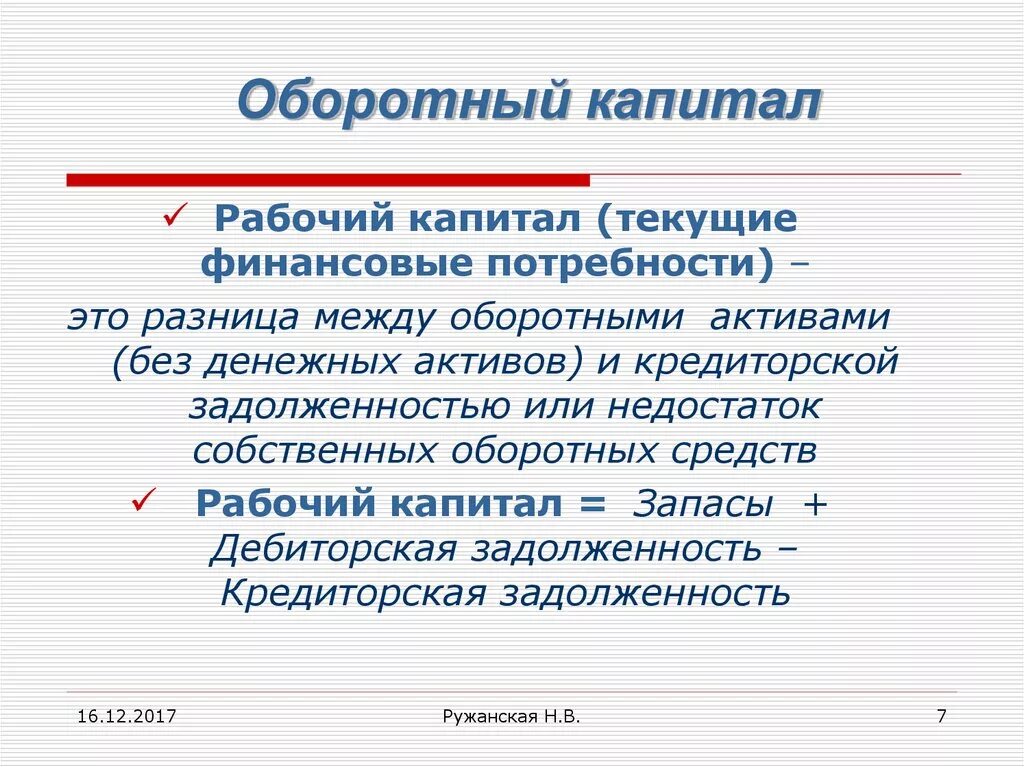 Оборотный капитал

✓ Рабочий капитал (текущие финансовые потребности) –

это разница между оборотными активами (без денежных активов) и кредиторской задолженностью или недостаток собственных оборотных средств

✓ Рабочий капитал = Запасы + Дебиторская задолженность – Кредиторская задолженность

16.12.2017

Ружанская Н.В.

7